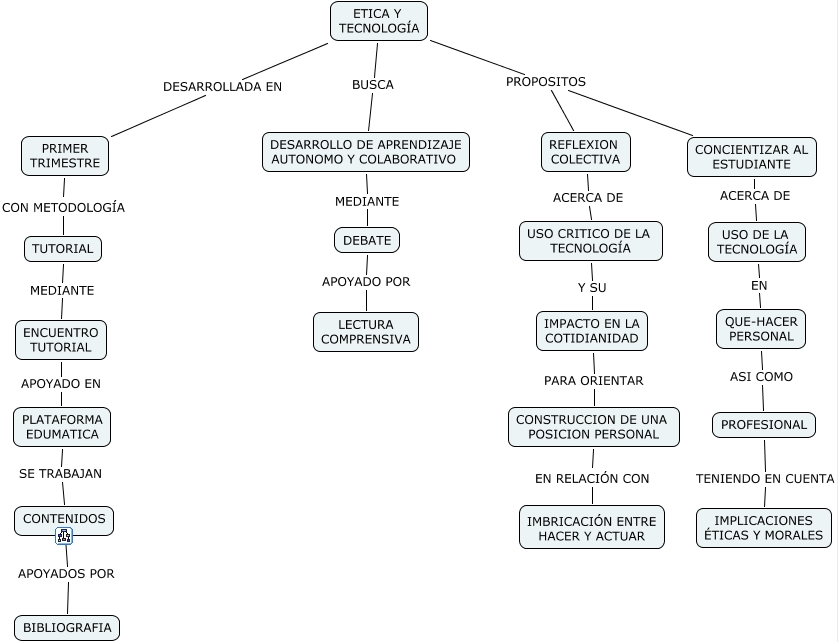 ETICA Y TECNOLOGÍA

DESARROLLADA EN

PRIMER TRIMESTRE

CON METODOLOGÍA

TUTORIAL

MEDIANTE

ENCUENTRO TUTORIAL

APOYADO EN

PLATAFORMA EDUMATICA

SE TRABAJAN

CONTENIDOS

APOYADOS POR

BIBLIOGRAFIA

BUSCA

DESARROLLO DE APRENDIZAJE AUTONOMO Y COLABORATIVO

MEDIANTE

DEBATE

APOYADO POR

LECTURA COMPRENSIVA

PROPOSITOS

REFLEXION COLECTIVA

ACERCA DE

USO CRITICO DE LA TECNOLOGÍA

Y SU

IMPACTO EN LA COTIDIANIDAD

PARA ORIENTAR

CONSTRUCCION DE UNA POSICION PERSONAL

EN RELACIÓN CON

IMBRICACIÓN ENTRE HACER Y ACTUAR

CONCIENTIZAR AL ESTUDIANTE

ACERCA DE

USO DE LA TECNOLOGÍA

EN

QUE-HACER PERSONAL

ASI COMO

PROFESIONAL

TENIENDO EN CUENTA

IMPLICACIONES ÉTICAS Y MORALES